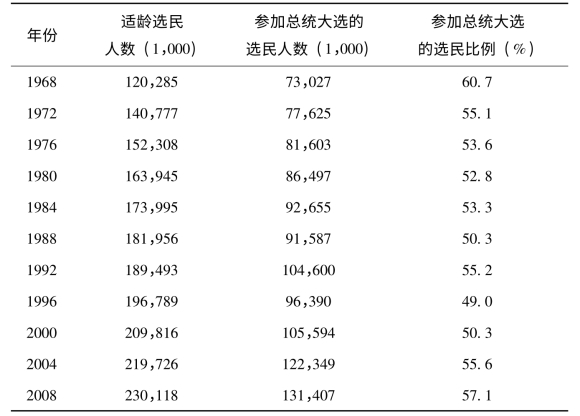 | 年份 | 适龄选民人数（1,000） | 参加总统大选的选民人数（1,000） | 参加总统大选的选民比例（%） |
|---|---|---|---|
| 1968 | 120,285 | 73,027 | 60.7 |
| 1972 | 140,777 | 77,625 | 55.1 |
| 1976 | 152,308 | 81,603 | 53.6 |
| 1980 | 163,945 | 86,497 | 52.8 |
| 1984 | 173,995 | 92,655 | 53.3 |
| 1988 | 181,956 | 91,587 | 50.3 |
| 1992 | 189,493 | 104,600 | 55.2 |
| 1996 | 196,789 | 96,390 | 49.0 |
| 2000 | 209,816 | 105,594 | 50.3 |
| 2004 | 219,726 | 122,349 | 55.6 |
| 2008 | 230,118 | 131,407 | 57.1 |